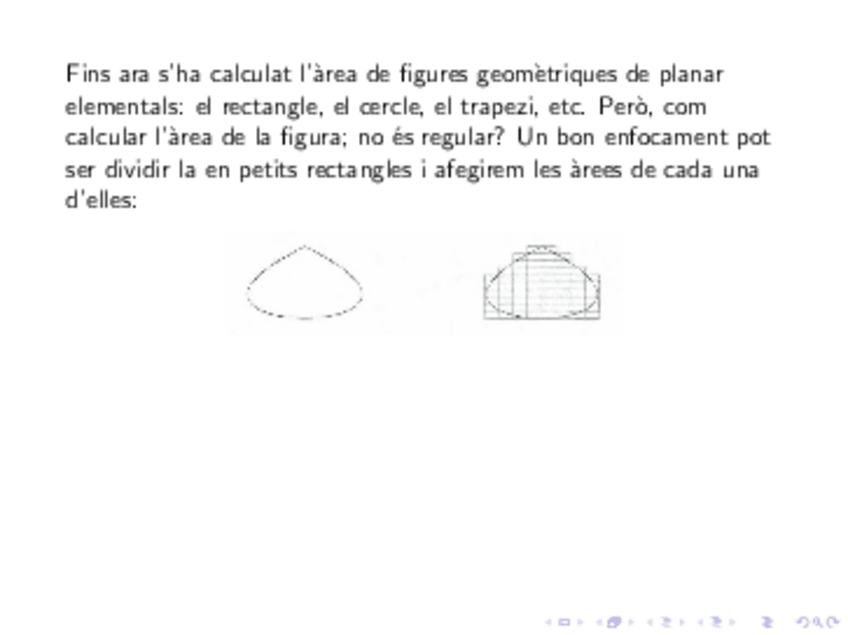 Fins ara s'ha calculat l'àrea de figures geomètriques de planar elementals: el rectangle, el cercle, el trapezi, etc. Però, com calcular l'àrea de la figura; no és regular? Un bon enfocament pot ser dividir la en petits rectangles i afegirem les àrees de cada una d'elles: